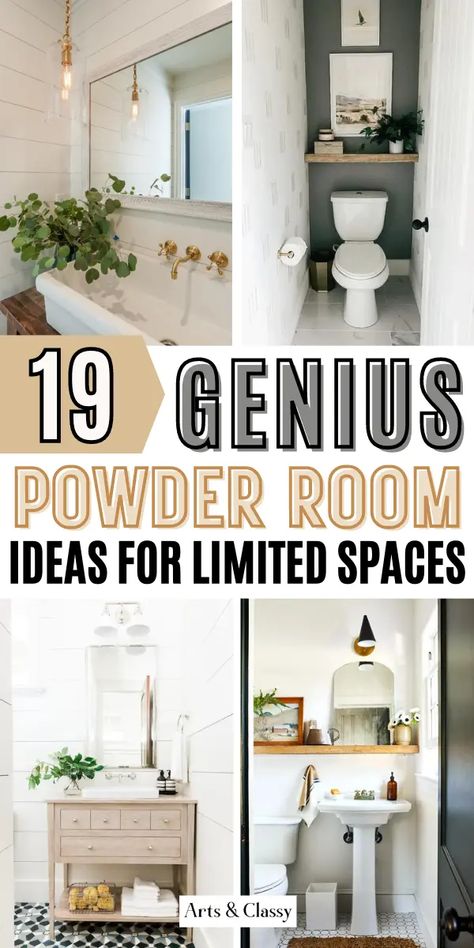 19 GENIUS
POWDER ROOM
IDEAS FOR LIMITED SPACES

Arts & Classy